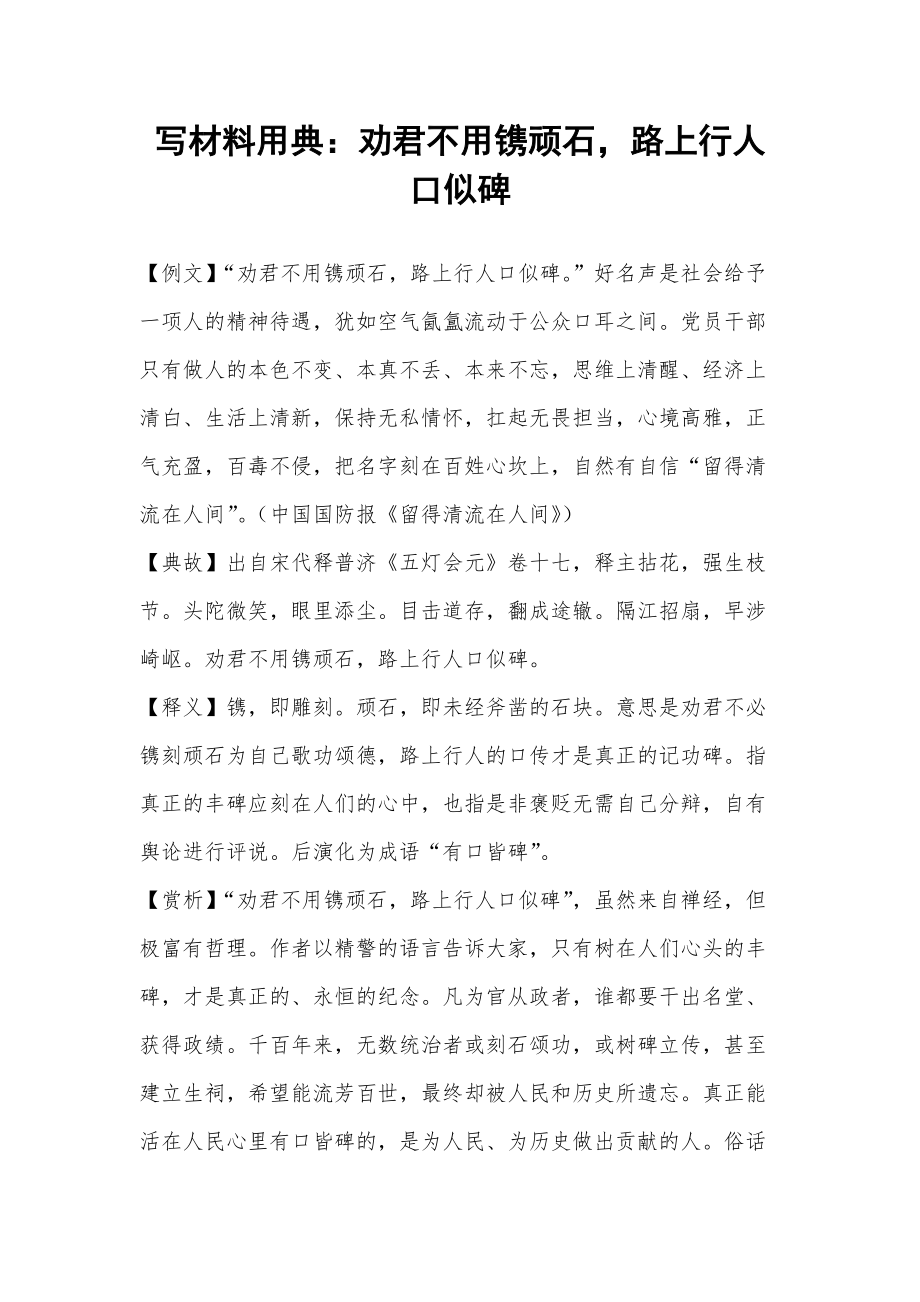 写材料用典：劝君不用镌顽石，路上行人口似碑

【例文】“劝君不用镌顽石，路上行人口似碑。”好名声是社会给予一项人的精神待遇，犹如空气氤氲流动于公众口耳之间。党员干部只有做人的本色不变、本真不丢、本来不忘，思维上清醒、经济上清白、生活上清新，保持无私情怀，扛起无畏担当，心境高雅，正气充盈，百毒不侵，把名字刻在百姓心坎上，自然有自信“留得清流在人间”。（中国国防报《留得清流在人间》）

【典故】出自宋代释普济《五灯会元》卷十七，释主拈花，强生枝节。头陀微笑，眼里添尘。目击道存，翻成途辙。隔江招扇，早涉崎岖。劝君不用镌顽石，路上行人口似碑。

【释义】镌，即雕刻。顽石，即未经斧凿的石块。意思是劝君不必镌刻顽石为自己歌功颂德，路上行人的口传才是真正的记功碑。指真正的丰碑应刻在人们的心中，也指是非褒贬无需自己分辩，自有舆论进行评说。后演化为成语“有口皆碑”。

【赏析】“劝君不用镌顽石，路上行人口似碑”，虽然来自禅经，但极富有哲理。作者以精警的语言告诉大家，只有树在人们心头的丰碑，才是真正的、永恒的纪念。凡为官从政者，谁都要干出名堂、获得政绩。千百年来，无数统治者或刻石颂功，或树碑立传，甚至建立生祠，希望能流芳百世，最终却被人民和历史所遗忘。真正能活在人民心里有口皆碑的，是为人民、为历史做出贡献的人。俗话